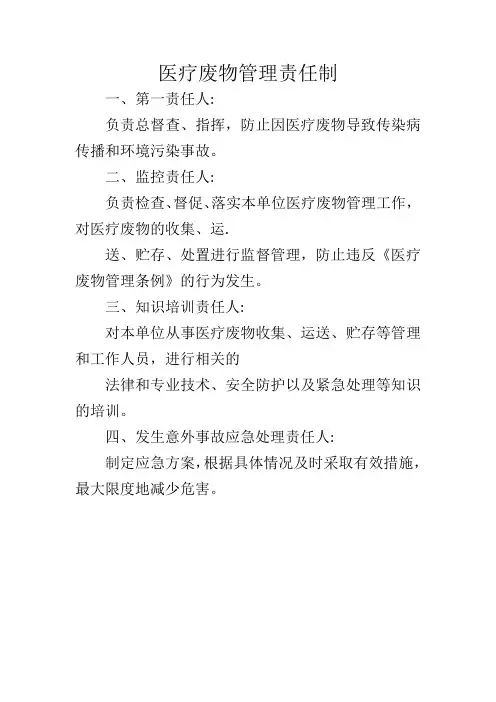 医疗废物管理责任制

一、第一责任人:

负责总督查、指挥，防止因医疗废物导致传染病传播和环境污染事故。

二、监控责任人:

负责检查、督促、落实本单位医疗废物管理工作，对医疗废物的收集、运.

送、贮存、处置进行监督管理，防止违反《医疗废物管理条例》的行为发生。

三、知识培训责任人:

对本单位从事医疗废物收集、运送、贮存等管理和工作人员，进行相关的

法律和专业技术、安全防护以及紧急处理等知识的培训。

四、发生意外事故应急处理责任人:

制定应急方案，根据具体情况及时采取有效措施，最大限度地减少危害。